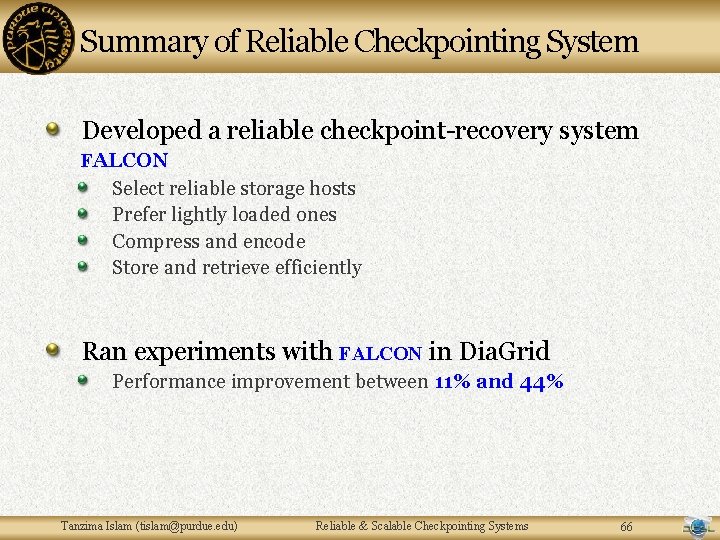 PURDUE UNIVERSITY

Summary of Reliable Checkpointing System

Developed a reliable checkpoint-recovery system FALCON

Select reliable storage hosts

Prefer lightly loaded ones

Compress and encode

Store and retrieve efficiently

Ran experiments with FALCON in DiaGrid

Performance improvement between 11% and 44%

Tanzima Islam (tislam@purdue.edu)

Reliable & Scalable Checkpointing Systems

66